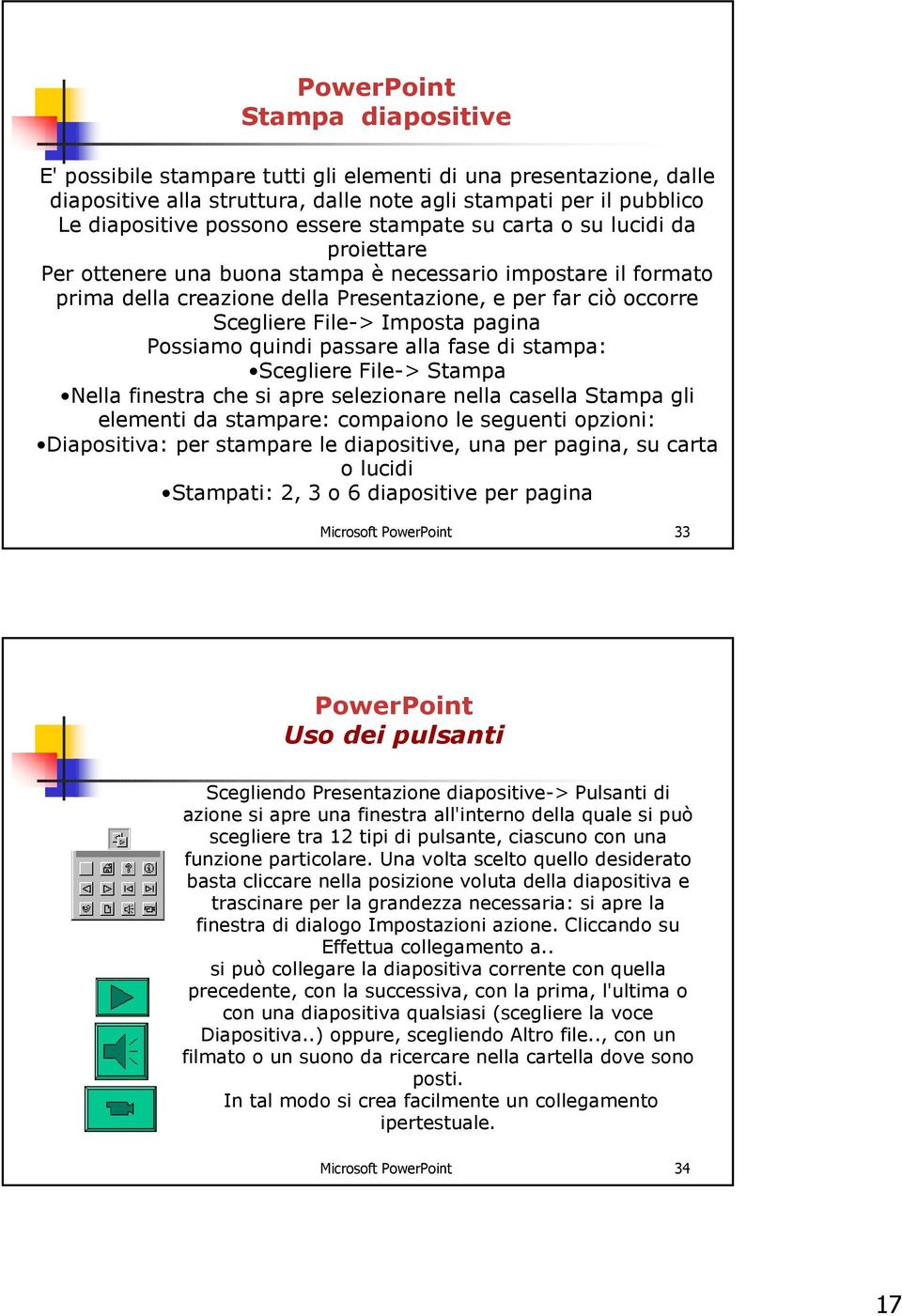 PowerPoint
Stampa diapositive

E' possibile stampare tutti gli elementi di una presentazione, dalle diapositive alla struttura, dalle note agli stampati per il pubblico
Le diapositive possono essere stampate su carta o su lucidi da proiettare
Per ottenere una buona stampa è necessario impostare il formato prima della creazione della Presentazione, e per far ciò occorre Scegliere File-> Imposta pagina
Possiamo quindi passare alla fase di stampa:
•Scegliere File-> Stampa
•Nella finestra che si apre selezionare nella casella Stampa gli elementi da stampare: compaiono le seguenti opzioni:
•Diapositiva: per stampare le diapositive, una per pagina, su carta o lucidi
•Stampati: 2, 3 o 6 diapositive per pagina

Microsoft PowerPoint 33

PowerPoint
Uso dei pulsanti

Scegliendo Presentazione diapositive-> Pulsanti di azione si apre una finestra all'interno della quale si può scegliere tra 12 tipi di pulsante, ciascuno con una funzione particolare. Una volta scelto quello desiderato basta cliccare nella posizione voluta della diapositiva e trascinare per la grandezza necessaria: si apre la finestra di dialogo Impostazioni azione. Cliccando su Effettua collegamento a..
si può collegare la diapositiva corrente con quella precedente, con la successiva, con la prima, l'ultima o con una diapositiva qualsiasi (scegliere la voce Diapositiva..) oppure, scegliendo Altro file.., con un filmato o un suono da ricercare nella cartella dove sono posti.
In tal modo si crea facilmente un collegamento ipertestuale.

Microsoft PowerPoint 34

17